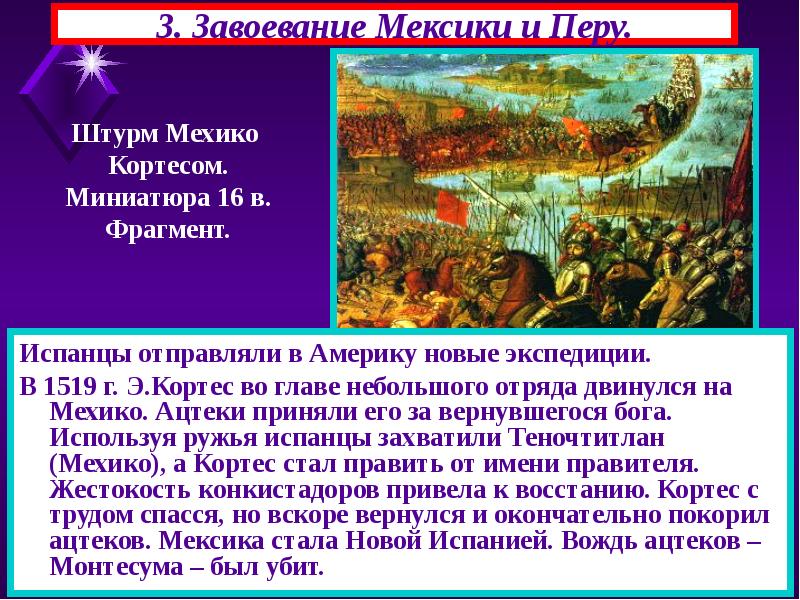 3. Завоевание Мексики и Перу.

Штурм Мехико Кортесом. Миниатюра 16 в. Фрагмент.

Испанцы отправляли в Америку новые экспедиции.

В 1519 г. Э.Кортес во главе небольшого отряда двинулся на Мехико. Ацтеки приняли его за вернувшегося бога. Используя ружья испанцы захватили Теночтитлан (Мехико), а Кортес стал править от имени правителя. Жестокость конкистадоров привела к восстанию. Кортес с трудом спасся, но вскоре вернулся и окончательно покорил ацтеков. Мексика стала Новой Испанией. Вождь ацтеков – Монтесума – был убит.